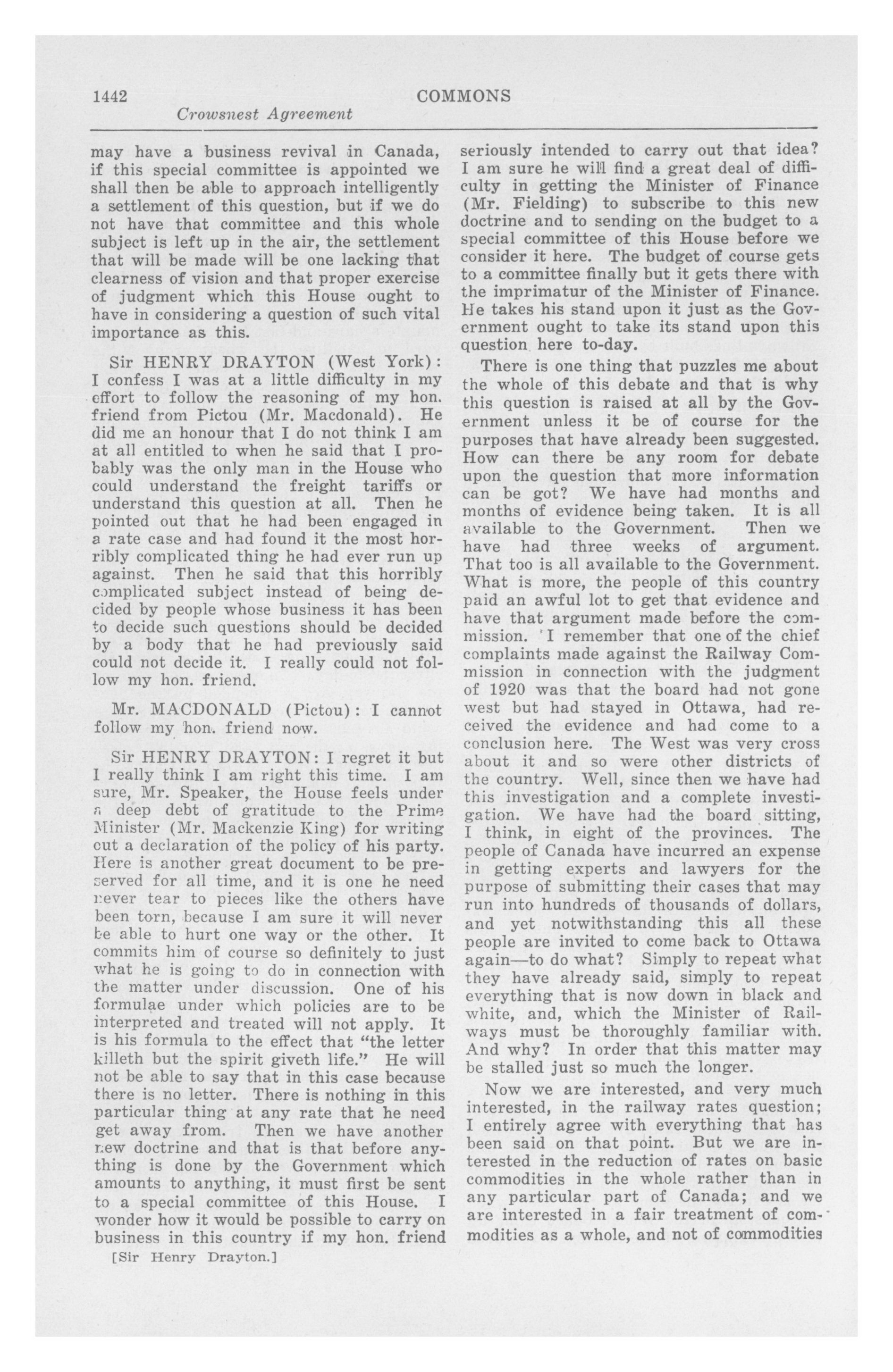 1442 COMMONS

Crowsnest Agreement

may have a business revival in Canada, if this special committee is appointed we shall then be able to approach intelligently a settlement of this question, but if we do not have that committee and this whole subject is left up in the air, the settlement that will be made will be one lacking that clearness of vision and that proper exercise of judgment which this House ought to have in considering a question of such vital importance as this.

Sir HENRY DRAYTON (West York): I confess I was at a little difficulty in my effort to follow the reasoning of my hon. friend from Pictou (Mr. Macdonald). He did me an honour that I do not think I am at all entitled to when he said that I probably was the only man in the House who could understand the freight tariffs or understand this question at all. Then he pointed out that he had been engaged in a rate case and had found it the most horribly complicated thing he had ever run up against. Then he said that this horribly complicated subject instead of being decided by people whose business it has been to decide such questions should be decided by a body that he had previously said could not decide it. I really could not follow my hon. friend.

Mr. MACDONALD (Pictou): I cannot follow my hon. friend now.

Sir HENRY DRAYTON: I regret it but I really think I am right this time. I am sure, Mr. Speaker, the House feels under a deep debt of gratitude to the Prime Minister (Mr. Mackenzie King) for writing out a declaration of the policy of his party. Here is another great document to be preserved for all time, and it is one he need never tear to pieces like the others have been torn, because I am sure it will never be able to hurt one way or the other. It commits him of course so definitely to just what he is going to do in connection with the matter under discussion. One of his formulae under which policies are to be interpreted and treated will not apply. It is his formula to the effect that "the letter killeth but the spirit giveth life." He will not be able to say that in this case because there is no letter. There is nothing in this particular thing at any rate that he need get away from. Then we have another new doctrine and that is that before anything is done by the Government which amounts to anything, it must first be sent to a special committee of this House. I wonder how it would be possible to carry on business in this country if my hon. friend

[Sir Henry Drayton.]

seriously intended to carry out that idea? I am sure he will find a great deal of difficulty in getting the Minister of Finance (Mr. Fielding) to subscribe to this new doctrine and to sending on the budget to a special committee of this House before we consider it here. The budget of course gets to a committee finally but it gets there with the imprimatur of the Minister of Finance. He takes his stand upon it just as the Government ought to take its stand upon this question here to-day.

There is one thing that puzzles me about the whole of this debate and that is why this question is raised at all by the Government unless it be of course for the purposes that have already been suggested. How can there be any room for debate upon the question that more information can be got? We have had months and months of evidence being taken. It is all available to the Government. Then we have had three weeks of argument. That too is all available to the Government. What is more, the people of this country paid an awful lot to get that evidence and have that argument made before the commission. I remember that one of the chief complaints made against the Railway Commission in connection with the judgment of 1920 was that the board had not gone west but had stayed in Ottawa, had received the evidence and had come to a conclusion here. The West was very cross about it and so were other districts of the country. Well, since then we have had this investigation and a complete investigation. We have had the board sitting, I think, in eight of the provinces. The people of Canada have incurred an expense in getting experts and lawyers for the purpose of submitting their cases that may run into hundreds of thousands of dollars, and yet notwithstanding this all these people are invited to come back to Ottawa again—to do what? Simply to repeat what they have already said, simply to repeat everything that is now down in black and white, and, which the Minister of Railways must be thoroughly familiar with. And why? In order that this matter may be stalled just so much the longer.

Now we are interested, and very much interested, in the railway rates question; I entirely agree with everything that has been said on that point. But we are interested in the reduction of rates on basic commodities in the whole rather than in any particular part of Canada; and we are interested in a fair treatment of commodities as a whole, and not of commodities